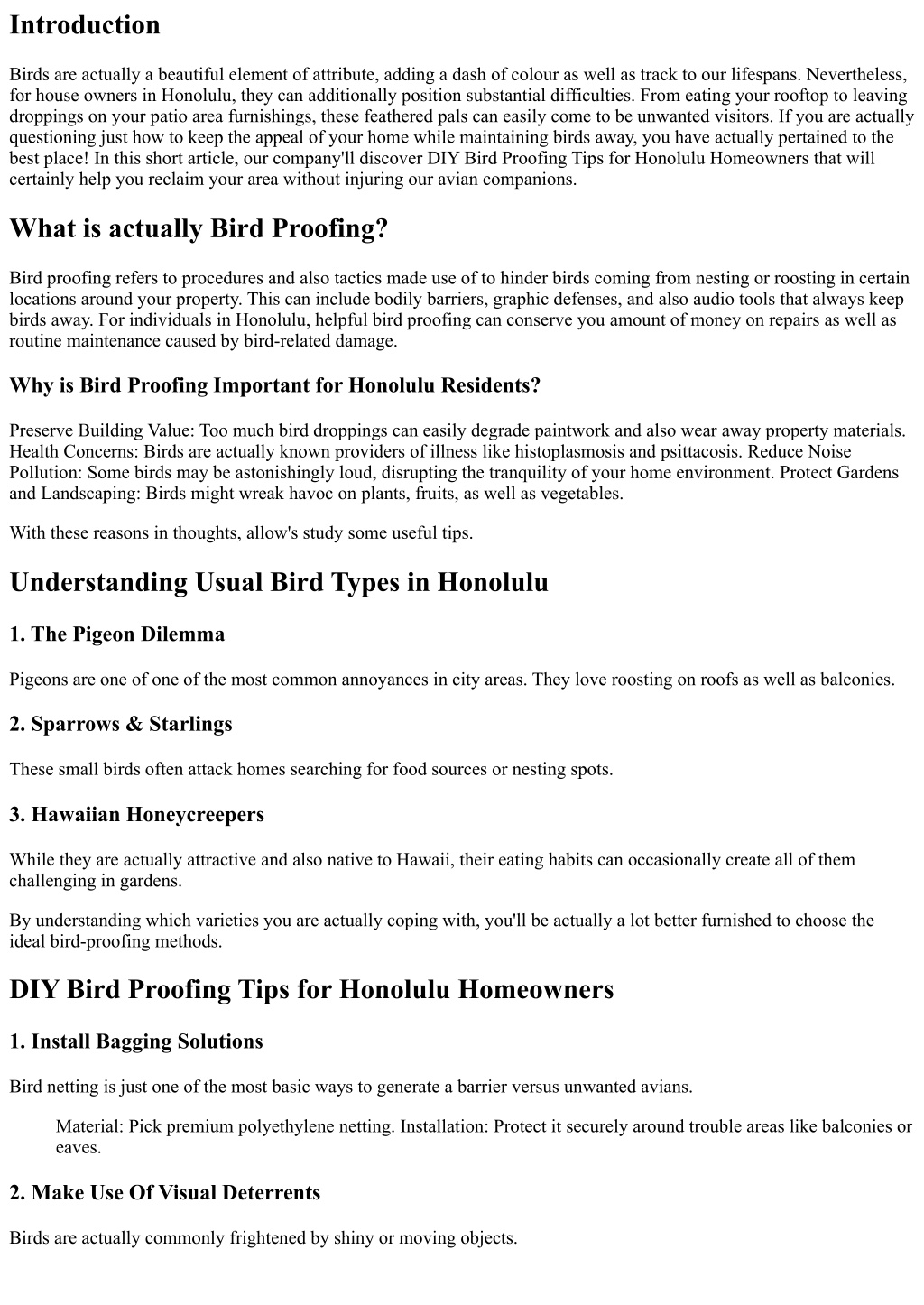 Introduction

Birds are actually a beautiful element of attribute, adding a dash of colour as well as track to our lifespans. Nevertheless, for house owners in Honolulu, they can additionally position substantial difficulties. From eating your rooftop to leaving droppings on your patio area furnishings, these feathered pals can easily come to be unwanted visitors. If you are actually questioning just how to keep the appeal of your home while maintaining birds away, you have actually pertained to the best place! In this short article, our company'll discover DIY Bird Proofing Tips for Honolulu Homeowners that will certainly help you reclaim your area without injuring our avian companions.

What is actually Bird Proofing?

Bird proofing refers to procedures and also tactics made use of to hinder birds coming from nesting or roosting in certain locations around your property. This can include bodily barriers, graphic defenses, and also audio tools that always keep birds away. For individuals in Honolulu, helpful bird proofing can conserve you amount of money on repairs as well as routine maintenance caused by bird-related damage.

Why is Bird Proofing Important for Honolulu Residents?

Preserve Building Value: Too much bird droppings can easily degrade paintwork and also wear away property materials. Health Concerns: Birds are actually known providers of illness like histoplasmosis and psittacosis. Reduce Noise Pollution: Some birds may be astonishingly loud, disrupting the tranquility of your home environment. Protect Gardens and Landscaping: Birds might wreak havoc on plants, fruits, as well as vegetables.

With these reasons in thoughts, allow's study some useful tips.

Understanding Usual Bird Types in Honolulu

1. The Pigeon Dilemma

Pigeons are one of one of the most common annoyances in city areas. They love roosting on roofs as well as balconies.

2. Sparrows & Starlings

These small birds often attack homes searching for food sources or nesting spots.

3. Hawaiian Honeycreepers

While they are actually attractive and also native to Hawaii, their eating habits can occasionally create all of them challenging in gardens.

By understanding which varieties you are actually coping with, you'll be actually a lot better furnished to choose the ideal bird-proofing methods.

DIY Bird Proofing Tips for Honolulu Homeowners

1. Install Bagging Solutions

Bird netting is just one of the most basic ways to generate a barrier versus unwanted avians.

Material: Pick premium polyethylene netting. Installation: Protect it securely around trouble areas like balconies or eaves.

2. Make Use Of Visual Deterrents

Birds are actually commonly frightened by shiny or moving objects.